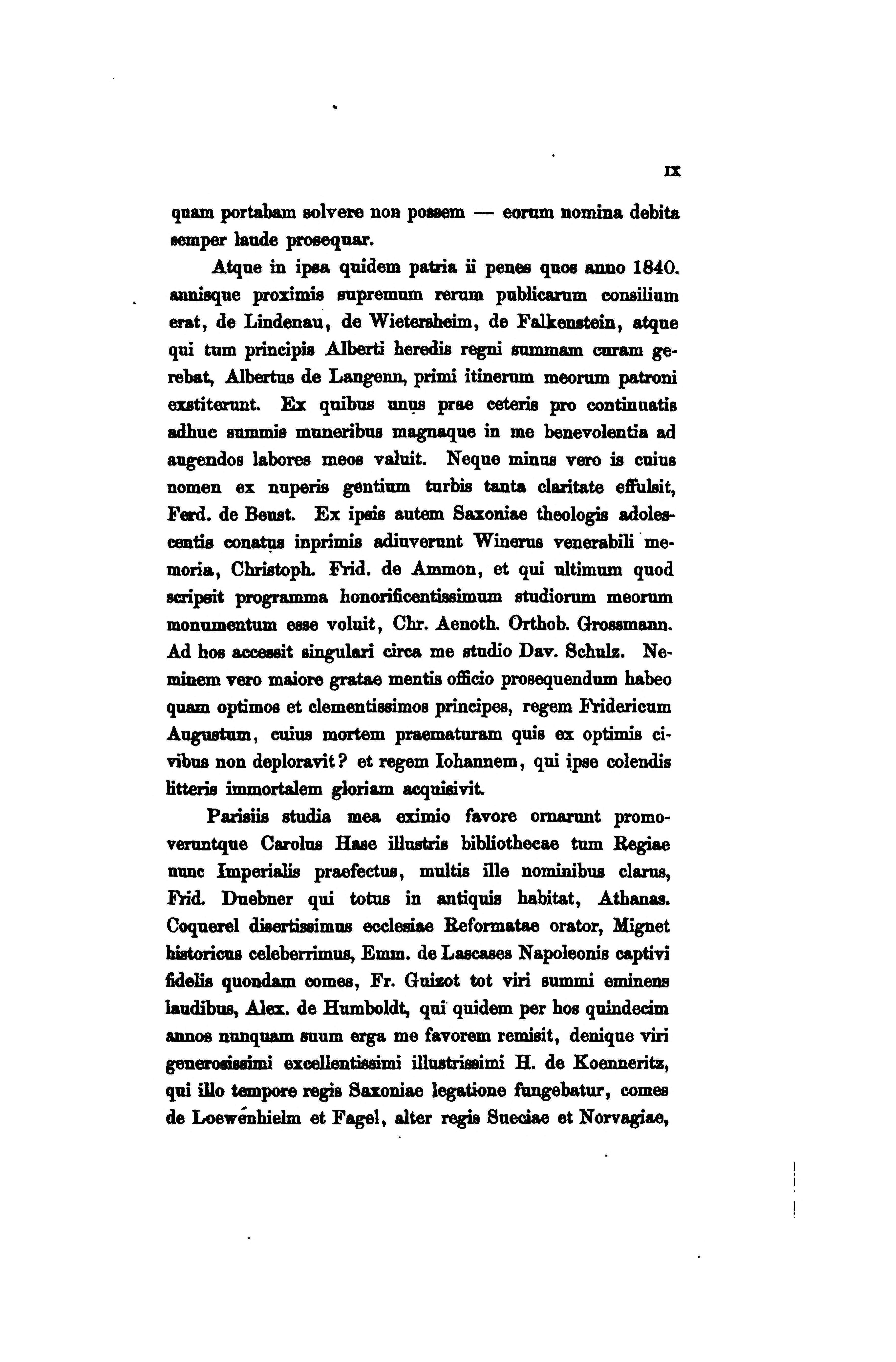 IX

quam portabam solvere non possem — eorum nomina debita semper laude prosequar.

Atque in ipsa quidem patria ii penes quos anno 1840. annisque proximis supremum rerum publicarum consilium erat, de Lindenau, de Wietersheim, de Falkenstein, atque qui tum principis Alberti heredis regni summam curam gerebat, Albertus de Langenn, primi itinerum meorum patroni exstiterunt. Ex quibus unus prae ceteris pro continuatis adhuc summis muneribus magnaque in me benevolentia ad augendos labores meos valuit. Neque minus vero is cuius nomen ex nuperis gentium turbis tanta claritate effulsit, Ferd. de Beust. Ex ipsis autem Saxoniae theologis adolescentis conatus inprimis adiuverunt Winerus venerabili memoria, Christoph. Frid. de Ammon, et qui ultimum quod scripsit programma honorificentissimum studiorum meorum monumentum esse voluit, Chr. Aenoth. Orthob. Grossmann. Ad hos accessit singulari circa me studio Dav. Schulz. Neminem vero maiore gratae mentis officio prosequendum habeo quam optimos et clementissimos principes, regem Fridericum Augustum, cuius mortem praematuram quis ex optimis civibus non deploravit? et regem Iohannem, qui ipse colendis litteris immortalem gloriam acquisivit.

Parisiis studia mea eximio favore ornarunt promoveruntque Carolus Hase illustris bibliothecae tum Regiae nunc Imperialis praefectus, multis ille nominibus clarus, Frid. Duebner qui totus in antiquis habitat, Athanas. Coquerel disertissimus ecclesiae Reformatae orator, Mignet historicus celeberrimus, Emm. de Lascases Napoleonis captivi fidelis quondam comes, Fr. Guizot tot viri summi eminens laudibus, Alex. de Humboldt, qui quidem per hos quindecim annos nunquam suum erga me favorem remisit, denique viri generosissimi excellentissimi illustrissimi H. de Koenneritz, qui illo tempore regis Saxoniae legatione fungebatur, comes de Loewenhielm et Fagel, alter regis Sueciae et Norvagiae,